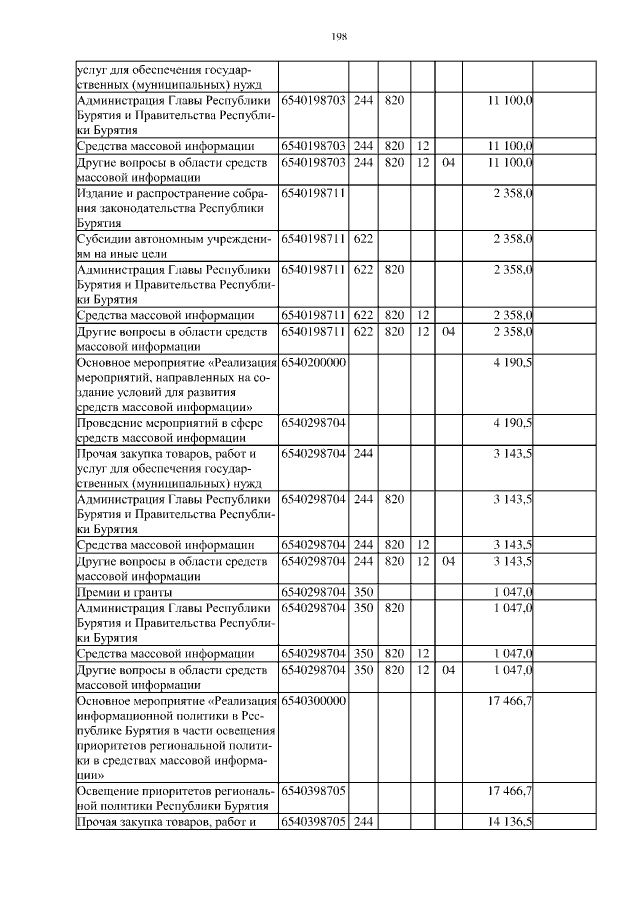 198

| | | | | | | |
|---|---|---|---|---|---|---|
| услуг для обеспечения государственных (муниципальных) нужд | | | | | | |
| Администрация Главы Республики Бурятия и Правительства Республики Бурятия | 6540198703 | 244 | 820 | | | 11 100,0 |
| Средства массовой информации | 6540198703 | 244 | 820 | 12 | | 11 100,0 |
| Другие вопросы в области средств массовой информации | 6540198703 | 244 | 820 | 12 | 04 | 11 100,0 |
| Издание и распространение собрания законодательства Республики Бурятия | 6540198711 | | | | | 2 358,0 |
| Субсидии автономным учреждениям на иные цели | 6540198711 | 622 | | | | 2 358,0 |
| Администрация Главы Республики Бурятия и Правительства Республики Бурятия | 6540198711 | 622 | 820 | | | 2 358,0 |
| Средства массовой информации | 6540198711 | 622 | 820 | 12 | | 2 358,0 |
| Другие вопросы в области средств массовой информации | 6540198711 | 622 | 820 | 12 | 04 | 2 358,0 |
| Основное мероприятие «Реализация мероприятий, направленных на создание условий для развития средств массовой информации» | 6540200000 | | | | | 4 190,5 |
| Проведение мероприятий в сфере средств массовой информации | 6540298704 | | | | | 4 190,5 |
| Прочая закупка товаров, работ и услуг для обеспечения государственных (муниципальных) нужд | 6540298704 | 244 | | | | 3 143,5 |
| Администрация Главы Республики Бурятия и Правительства Республики Бурятия | 6540298704 | 244 | 820 | | | 3 143,5 |
| Средства массовой информации | 6540298704 | 244 | 820 | 12 | | 3 143,5 |
| Другие вопросы в области средств массовой информации | 6540298704 | 244 | 820 | 12 | 04 | 3 143,5 |
| Премии и гранты | 6540298704 | 350 | | | | 1 047,0 |
| Администрация Главы Республики Бурятия и Правительства Республики Бурятия | 6540298704 | 350 | 820 | | | 1 047,0 |
| Средства массовой информации | 6540298704 | 350 | 820 | 12 | | 1 047,0 |
| Другие вопросы в области средств массовой информации | 6540298704 | 350 | 820 | 12 | 04 | 1 047,0 |
| Основное мероприятие «Реализация информационной политики в Республике Бурятия в части освещения приоритетов региональной политики в средствах массовой информации» | 6540300000 | | | | | 17 466,7 |
| Освещение приоритетов региональной политики Республики Бурятия | 6540398705 | | | | | 17 466,7 |
| Прочая закупка товаров, работ и | 6540398705 | 244 | | | | 14 136,5 |